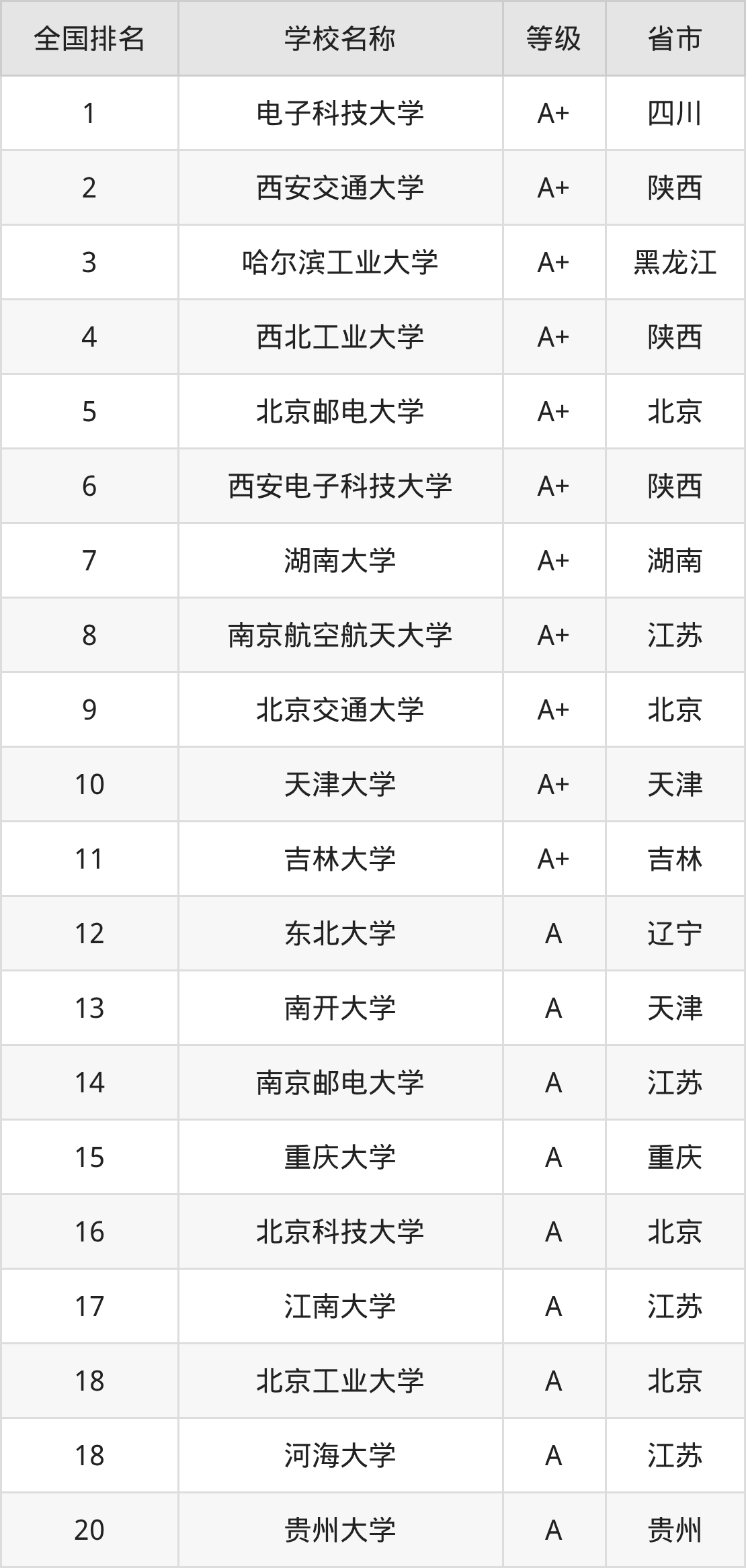 | 全国排名 | 学校名称 | 等级 | 省市 |
|---|---|---|---|
| 1 | 电子科技大学 | A+ | 四川 |
| 2 | 西安交通大学 | A+ | 陕西 |
| 3 | 哈尔滨工业大学 | A+ | 黑龙江 |
| 4 | 西北工业大学 | A+ | 陕西 |
| 5 | 北京邮电大学 | A+ | 北京 |
| 6 | 西安电子科技大学 | A+ | 陕西 |
| 7 | 湖南大学 | A+ | 湖南 |
| 8 | 南京航空航天大学 | A+ | 江苏 |
| 9 | 北京交通大学 | A+ | 北京 |
| 10 | 天津大学 | A+ | 天津 |
| 11 | 吉林大学 | A+ | 吉林 |
| 12 | 东北大学 | A | 辽宁 |
| 13 | 南开大学 | A | 天津 |
| 14 | 南京邮电大学 | A | 江苏 |
| 15 | 重庆大学 | A | 重庆 |
| 16 | 北京科技大学 | A | 北京 |
| 17 | 江南大学 | A | 江苏 |
| 18 | 北京工业大学 | A | 北京 |
| 18 | 河海大学 | A | 江苏 |
| 20 | 贵州大学 | A | 贵州 |